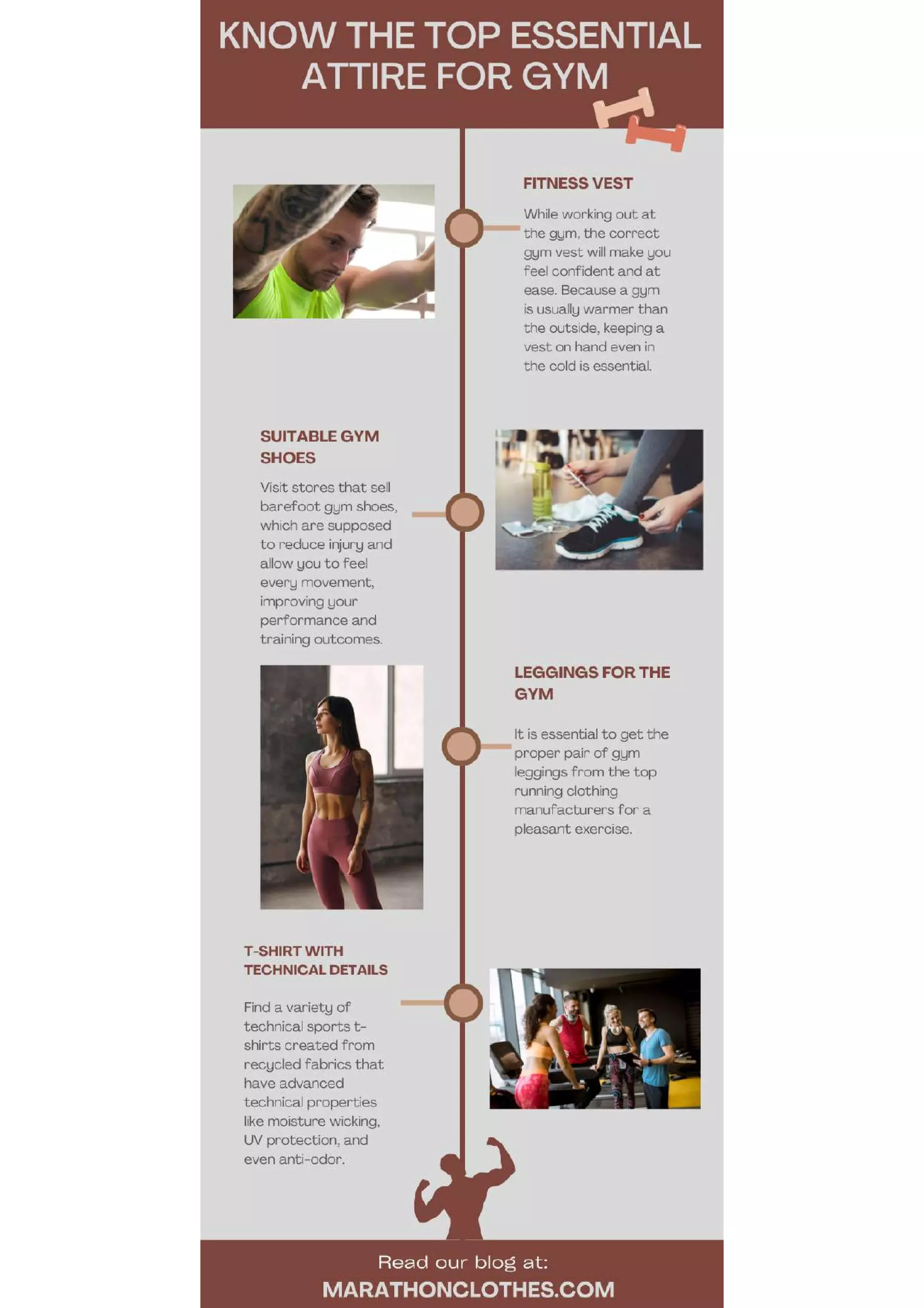 KNOW THE TOP ESSENTIAL ATTIRE FOR GYM

FITNESS VEST

While working out at the gym, the correct gym vest will make you feel confident and at ease. Because a gym is usually warmer than the outside, keeping a vest on hand even in the cold is essential.

SUITABLE GYM SHOES

Visit stores that sell barefoot gym shoes, which are supposed to reduce injury and allow you to feel every movement, improving your performance and training outcomes.

LEGGINGS FOR THE GYM

It is essential to get the proper pair of gym leggings from the top running clothing manufacturers for a pleasant exercise.

T-SHIRT WITH TECHNICAL DETAILS

Find a variety of technical sports t-shirts created from recycled fabrics that have advanced technical properties like moisture wicking, UV protection, and even anti-odor.

Read our blog at:
MARATHONCLOTHES.COM